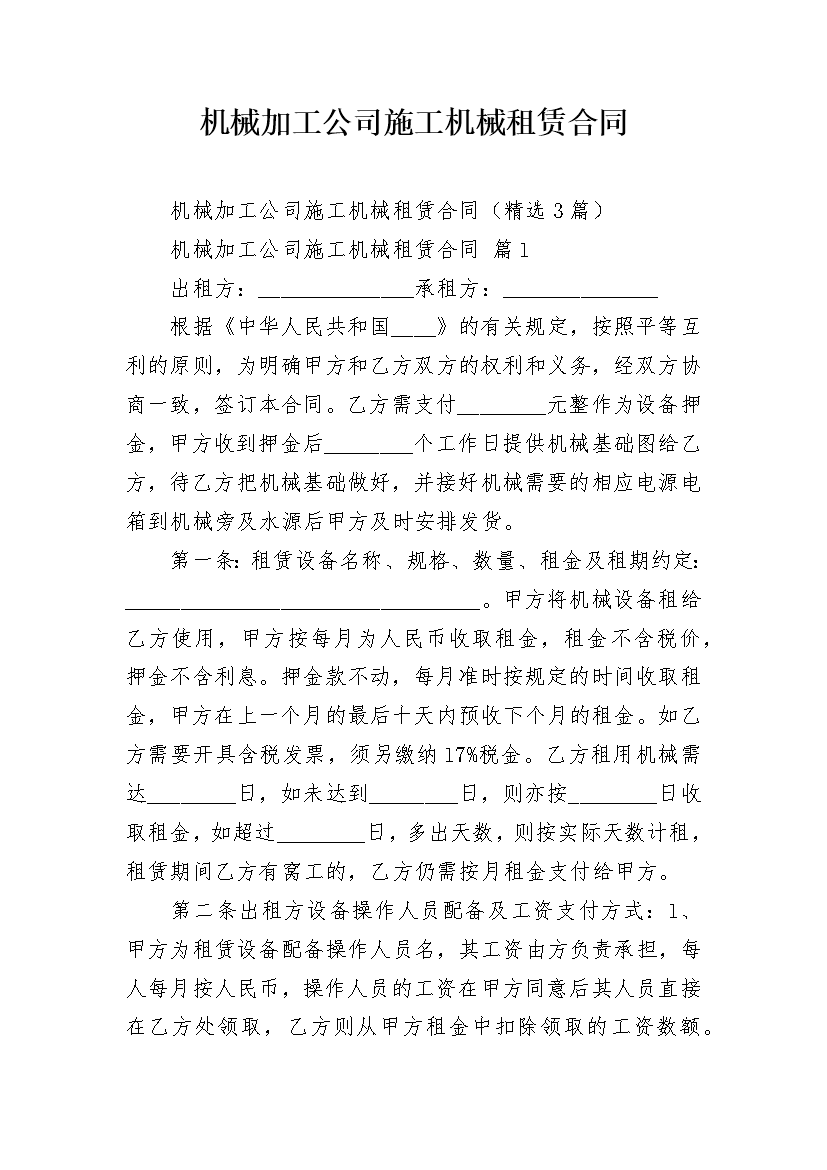 机械加工公司施工机械租赁合同

机械加工公司施工机械租赁合同（精选3篇）

机械加工公司施工机械租赁合同 篇1

出租方：______________承租方：______________

根据《中华人民共和国____》的有关规定，按照平等互利的原则，为明确甲方和乙方双方的权利和义务，经双方协商一致，签订本合同。乙方需支付________元整作为设备押金，甲方收到押金后________个工作日提供机械基础图给乙方，待乙方把机械基础做好，并接好机械需要的相应电源电箱到机械旁及水源后甲方及时安排发货。

第一条：租赁设备名称、规格、数量、租金及租期约定：________________________________。甲方将机械设备租给乙方使用，甲方按每月为人民币收取租金，租金不含税价，押金不含利息。押金款不动，每月准时按规定的时间收取租金，甲方在上一个月的最后十天内预收下个月的租金。如乙方需要开具含税发票，须另缴纳17%税金。乙方租用机械需达________日，如未达到________日，则亦按________日收取租金，如超过________日，多出天数，则按实际天数计租，租赁期间乙方有窝工的，乙方仍需按月租金支付给甲方。

第二条出租方设备操作人员配备及工资支付方式：1、甲方为租赁设备配备操作人员名，其工资由方负责承担，每人每月按人民币，操作人员的工资在甲方同意后其人员直接在乙方处领取，乙方则从甲方租金中扣除领取的工资数额。